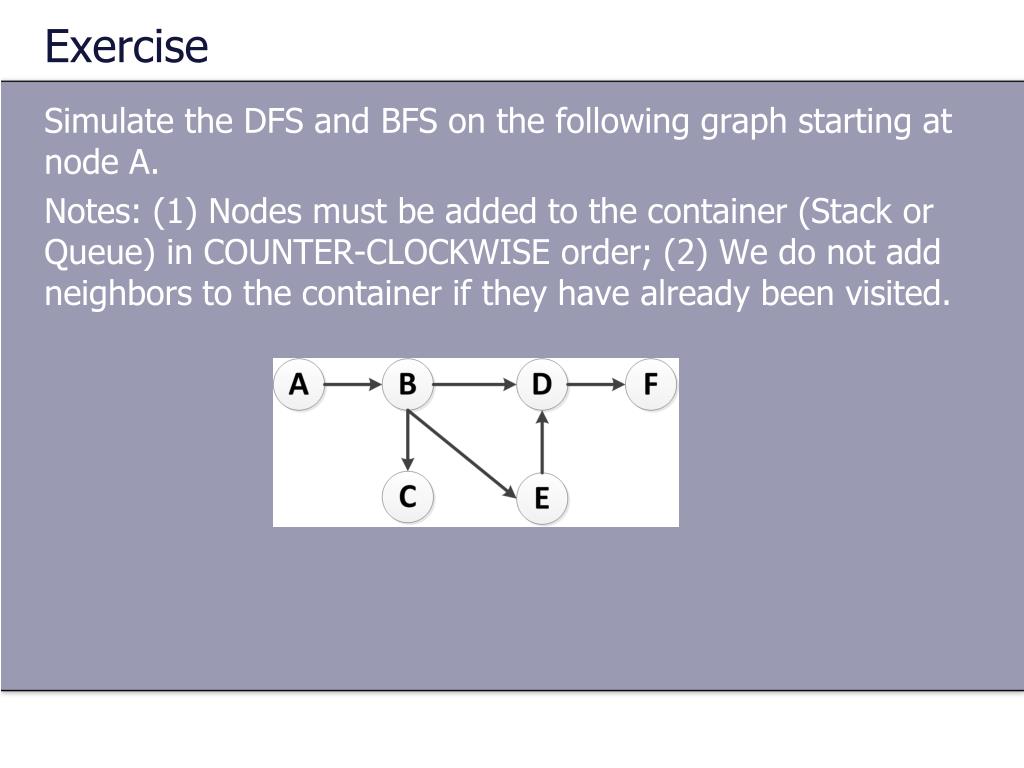 Exercise

Simulate the DFS and BFS on the following graph starting at node A.

Notes: (1) Nodes must be added to the container (Stack or Queue) in COUNTER-CLOCKWISE order; (2) We do not add neighbors to the container if they have already been visited.

A
B
D
F
C
E